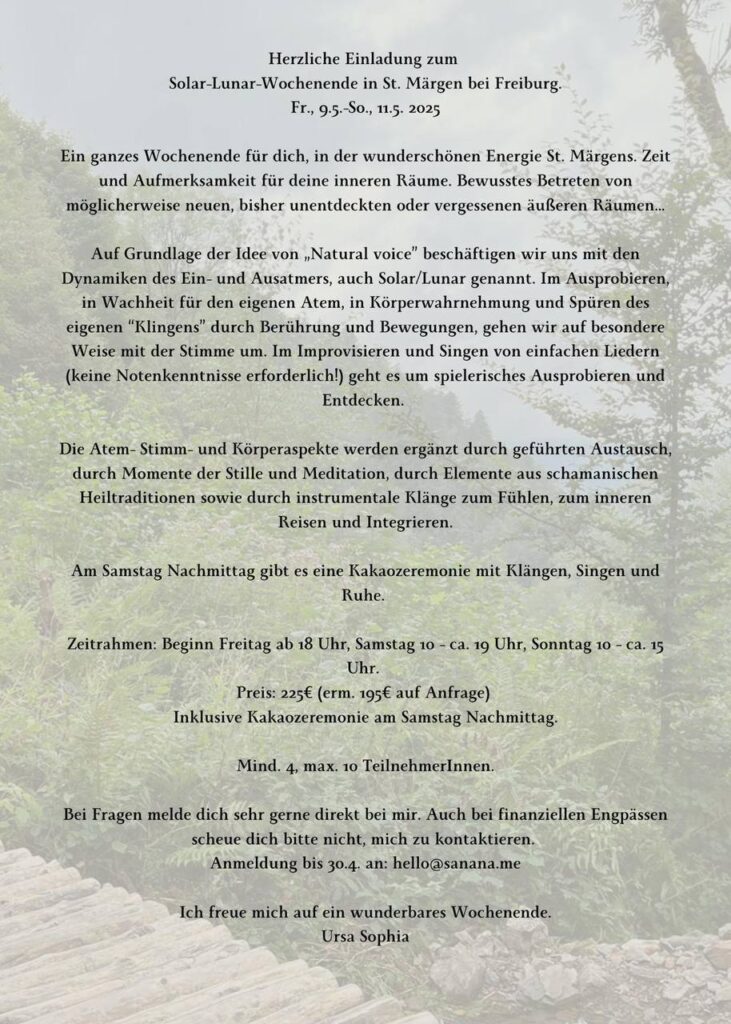 Herzliche Einladung zum
Solar-Lunar-Wochenende in St. Märgen bei Freiburg.
Fr., 9.5.-So., 11.5. 2025

Ein ganzes Wochenende für dich, in der wunderschönen Energie St. Märgens. Zeit und Aufmerksamkeit für deine inneren Räume. Bewusstes Betreten von möglicherweise neuen, bisher unentdeckten oder vergessenen äußeren Räumen...

Auf Grundlage der Idee von „Natural voice" beschäftigen wir uns mit den Dynamiken des Ein- und Ausatmers, auch Solar/Lunar genannt. Im Ausprobieren, in Wachheit für den eigenen Atem, in Körperwahrnehmung und Spüren des eigenen "Klingens" durch Berührung und Bewegungen, gehen wir auf besondere Weise mit der Stimme um. Im Improvisieren und Singen von einfachen Liedern (keine Notenkenntnisse erforderlich!) geht es um spielerisches Ausprobieren und Entdecken.

Die Atem- Stimm- und Körperaspekte werden ergänzt durch geführten Austausch, durch Momente der Stille und Meditation, durch Elemente aus schamanischen Heiltraditionen sowie durch instrumentale Klänge zum Fühlen, zum inneren Reisen und Integrieren.

Am Samstag Nachmittag gibt es eine Kakaozeremonie mit Klängen, Singen und Ruhe.

Zeitrahmen: Beginn Freitag ab 18 Uhr, Samstag 10 - ca. 19 Uhr, Sonntag 10 - ca. 15 Uhr.
Preis: 225€ (erm. 195€ auf Anfrage)
Inklusive Kakaozeremonie am Samstag Nachmittag.

Mind. 4, max. 10 TeilnehmerInnen.

Bei Fragen melde dich sehr gerne direkt bei mir. Auch bei finanziellen Engpässen scheue dich bitte nicht, mich zu kontaktieren.
Anmeldung bis 30.4. an: hello@sanana.me

Ich freue mich auf ein wunderbares Wochenende.
Ursa Sophia